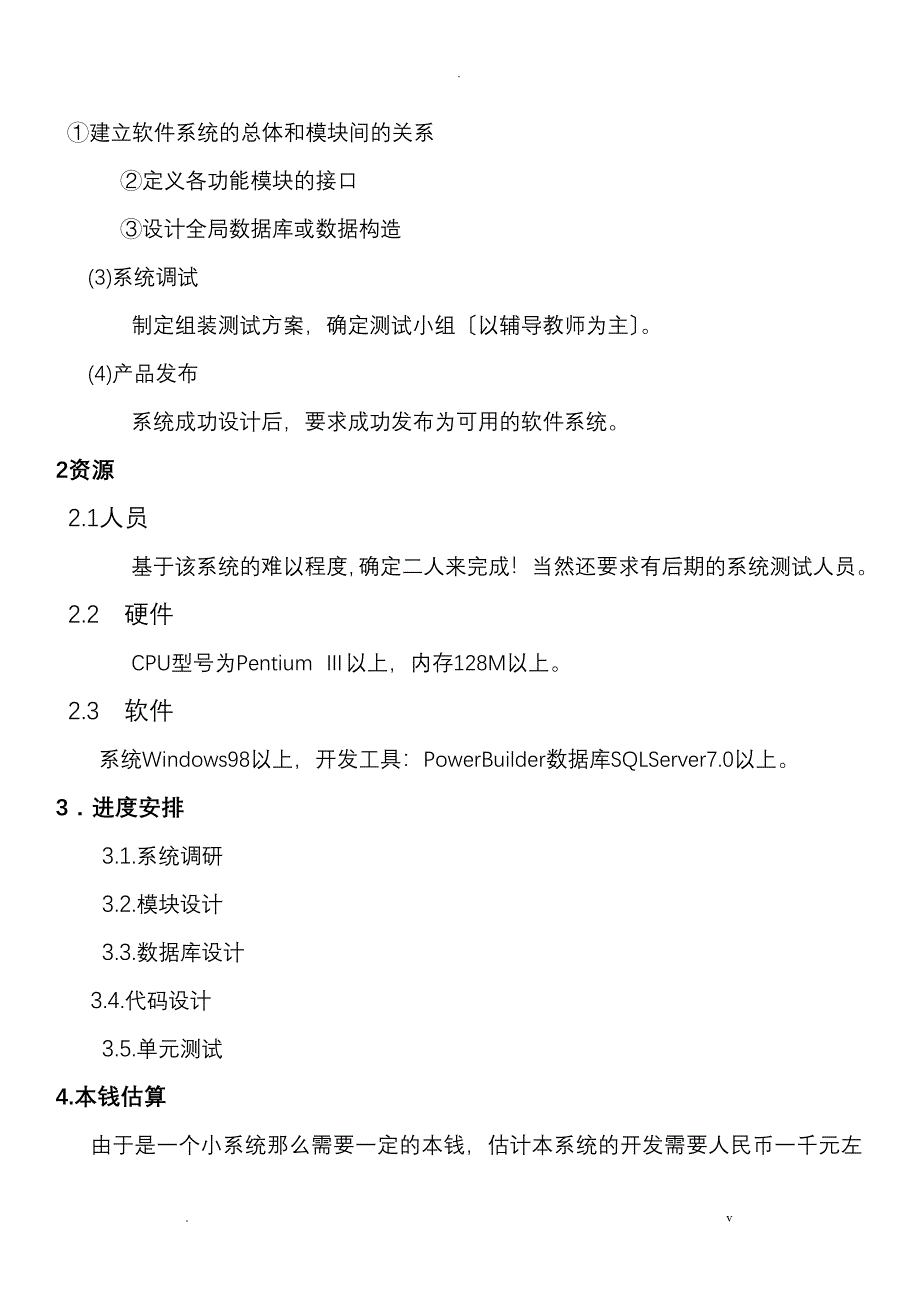 .

①建立软件系统的总体和模块间的关系

②定义各功能模块的接口

③设计全局数据库或数据构造

(3)系统调试

制定组装测试方案，确定测试小组〔以辅导教师为主〕。

(4)产品发布

系统成功设计后，要求成功发布为可用的软件系统。

2资源

2.1人员

基于该系统的难以程度，确定二人来完成！当然还要求有后期的系统测试人员。

2.2 硬件

CPU型号为Pentium III以上，内存128M以上。

2.3 软件

系统Windows98以上，开发工具：PowerBuilder数据库SQLServer7.0以上。

3．进度安排

3.1.系统调研

3.2.模块设计

3.3.数据库设计

3.4.代码设计

3.5.单元测试

4.本钱估算

由于是一个小系统那么需要一定的本钱，估计本系统的开发需要人民币一千元左

. v